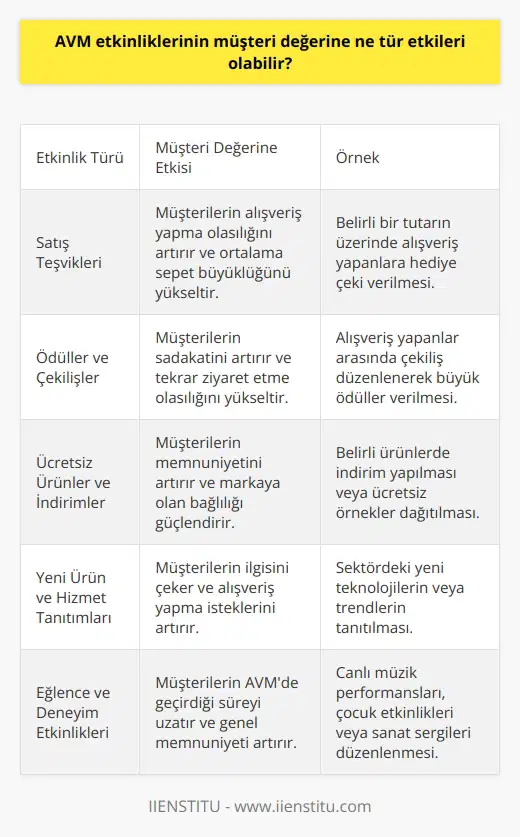 AVM etkinliklerinin müşteri değerine ne tür etkileri olabilir?

| Etkinlik Türü | Müşteri Değerine Etkisi | Örnek |
|---|---|---|
| Satış Teşvikleri | Müşterilerin alışveriş yapma olasılığını artırır ve ortalama sepet büyüklüğünü yükseltir. | Belirli bir tutarın üzerinde alışveriş yapanlara hediye çeki verilmesi. |
| Ödüller ve Çekilişler | Müşterilerin sadakatini artırır ve tekrar ziyaret etme olasılığını yükseltir. | Alışveriş yapanlar arasında çekiliş düzenlenerek büyük ödüller verilmesi. |
| Ücretsiz Ürünler ve İndirimler | Müşterilerin memnuniyetini artırır ve markaya olan bağlılığı güçlendirir. | Belirli ürünlerde indirim yapılması veya ücretsiz örnekler dağıtılması. |
| Yeni Ürün ve Hizmet Tanıtımları | Müşterilerin ilgisini çeker ve alışveriş yapma isteklerini artırır. | Sektördeki yeni teknolojilerin veya trendlerin tanıtılması. |
| Eğlence ve Deneyim Etkinlikleri | Müşterilerin AVM'de geçirdiği süreyi uzatır ve genel memnuniyeti artırır. | Canlı müzik performansları, çocuk etkinlikleri veya sanat sergileri düzenlenmesi. |

IIENSTITU - www.iienstitu.com